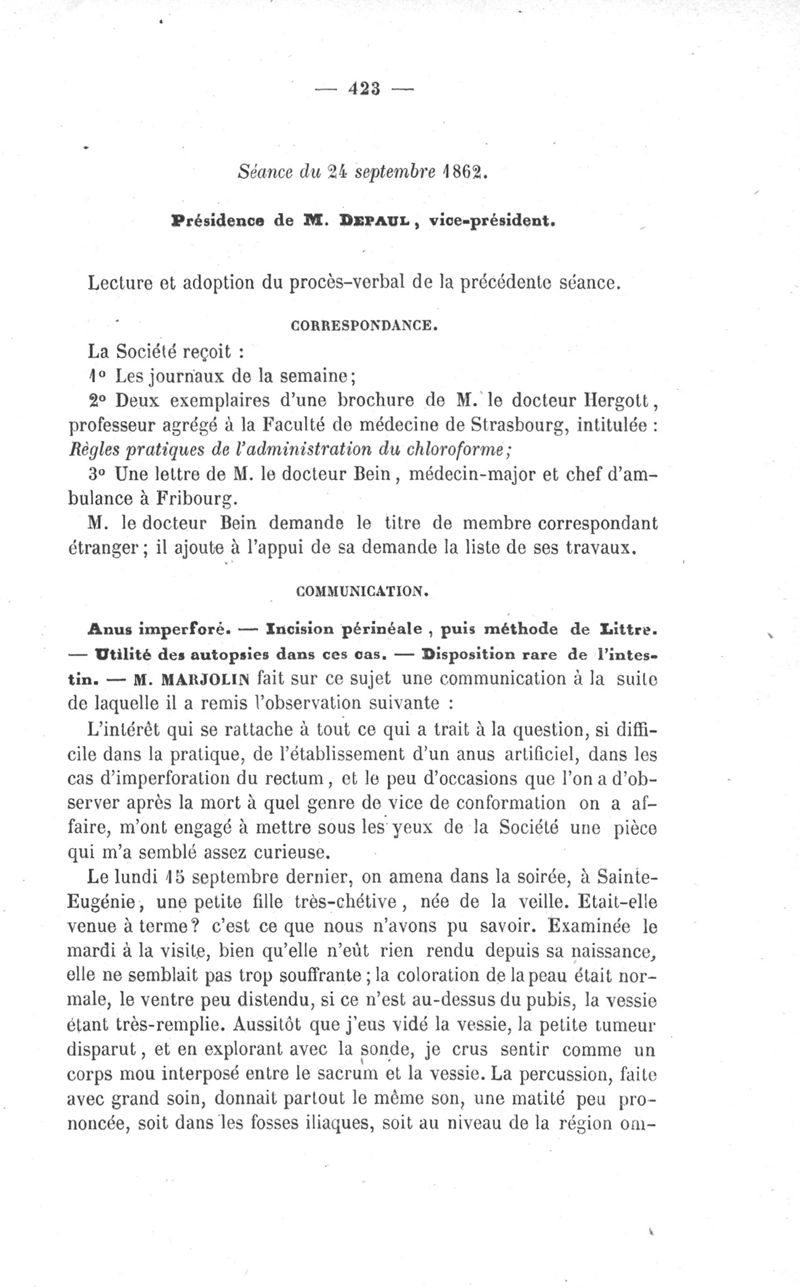 — 423 —

Séance du 24 septembre 1862.

Présidence de M. DEPAUL, vice-président.

Lecture et adoption du procès-verbal de la précédente séance.

CORRESPONDANCE.

La Société reçoit :

1° Les journaux de la semaine;

2° Deux exemplaires d'une brochure de M. le docteur Hergott, professeur agrégé à la Faculté de médecine de Strasbourg, intitulée : Règles pratiques de l'administration du chloroforme;

3° Une lettre de M. le docteur Bein, médecin-major et chef d'ambulance à Fribourg.

M. le docteur Bein demande le titre de membre correspondant étranger; il ajoute à l'appui de sa demande la liste de ses travaux.

COMMUNICATION.

Anus imperforé. — Incision périnéale, puis méthode de Littre. — Utilité des autopsies dans ces cas. — Disposition rare de l'intestin. — M. MARJOLIN fait sur ce sujet une communication à la suite de laquelle il a remis l'observation suivante :

L'intérêt qui se rattache à tout ce qui a trait à la question, si difficile dans la pratique, de l'établissement d'un anus artificiel, dans les cas d'imperforation du rectum, et le peu d'occasions que l'on a d'observer après la mort à quel genre de vice de conformation on a affaire, m'ont engagé à mettre sous les yeux de la Société une pièce qui m'a semblé assez curieuse.

Le lundi 15 septembre dernier, on amena dans la soirée, à Sainte-Eugénie, une petite fille très-chétive, née de la veille. Etait-elle venue à terme? c'est ce que nous n'avons pu savoir. Examinée le mardi à la visite, bien qu'elle n'eût rien rendu depuis sa naissance, elle ne semblait pas trop souffrante; la coloration de la peau était normale, le ventre peu distendu, si ce n'est au-dessus du pubis, la vessie étant très-remplie. Aussitôt que j'eus vidé la vessie, la petite tumeur disparut, et en explorant avec la sonde, je crus sentir comme un corps mou interposé entre le sacrum et la vessie. La percussion, faite avec grand soin, donnait partout le même son, une matité peu prononcée, soit dans les fosses iliaques, soit au niveau de la région om-